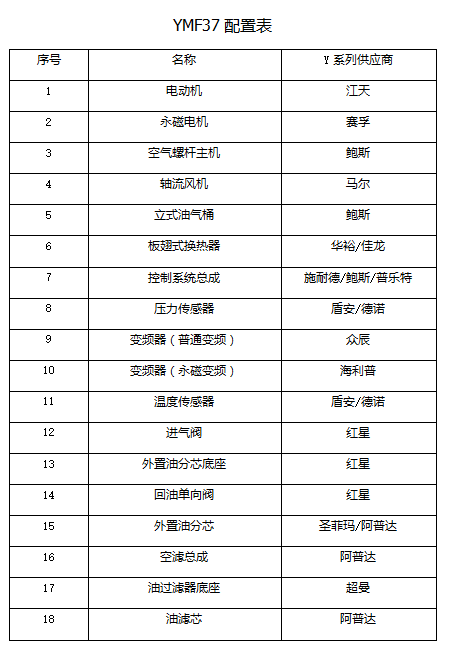 YMF37 配置表

| 序号 | 名称 | Y 系列供应商 |
|---|---|---|
| 1 | 电动机 | 江天 |
| 2 | 永磁电机 | 赛孚 |
| 3 | 空气螺杆主机 | 鲍斯 |
| 4 | 轴流风机 | 马尔 |
| 5 | 立式油气桶 | 鲍斯 |
| 6 | 板翅式换热器 | 华裕/佳龙 |
| 7 | 控制系统总成 | 施耐德/鲍斯/普乐特 |
| 8 | 压力传感器 | 盾安/德诺 |
| 9 | 变频器（普通变频） | 众辰 |
| 10 | 变频器（永磁变频） | 海利普 |
| 11 | 温度传感器 | 盾安/德诺 |
| 12 | 进气阀 | 红星 |
| 13 | 外置油分芯底座 | 红星 |
| 14 | 回油单向阀 | 红星 |
| 15 | 外置油分芯 | 圣菲玛/阿普达 |
| 16 | 空滤总成 | 阿普达 |
| 17 | 油过滤器底座 | 超曼 |
| 18 | 油滤芯 | 阿普达 |